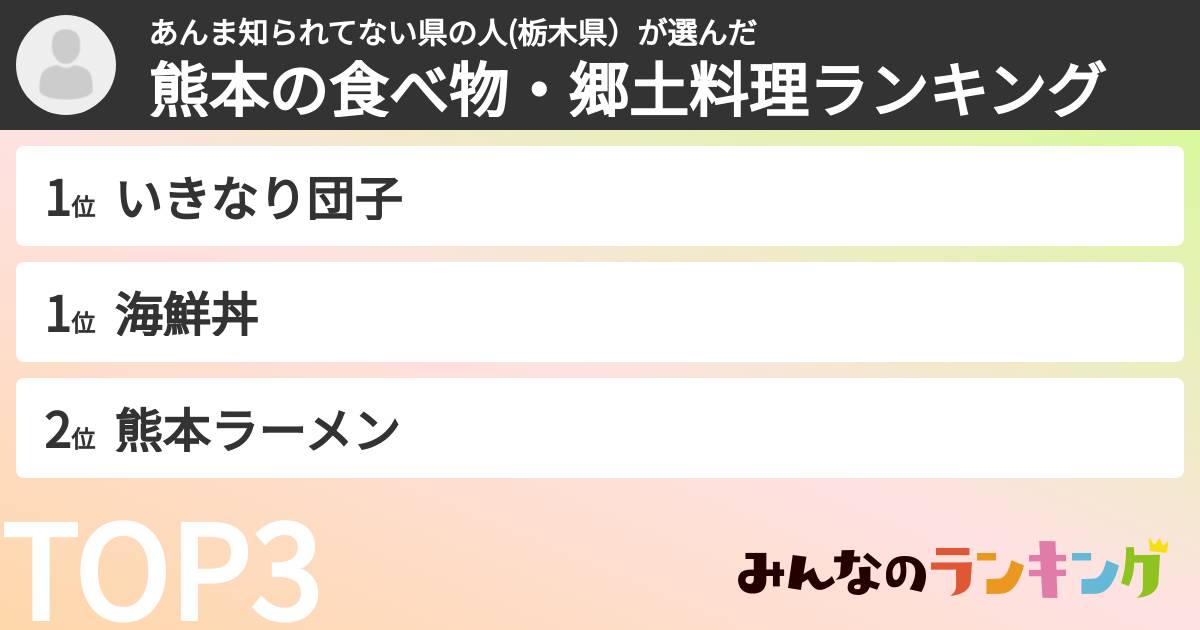 あんま知られてない県の人(栃木県）が選んだ
熊本の食べ物・郷土料理ランキング

1位 いきなり団子

1位 海鮮丼

2位 熊本ラーメン

TOP3

みんなのランキング